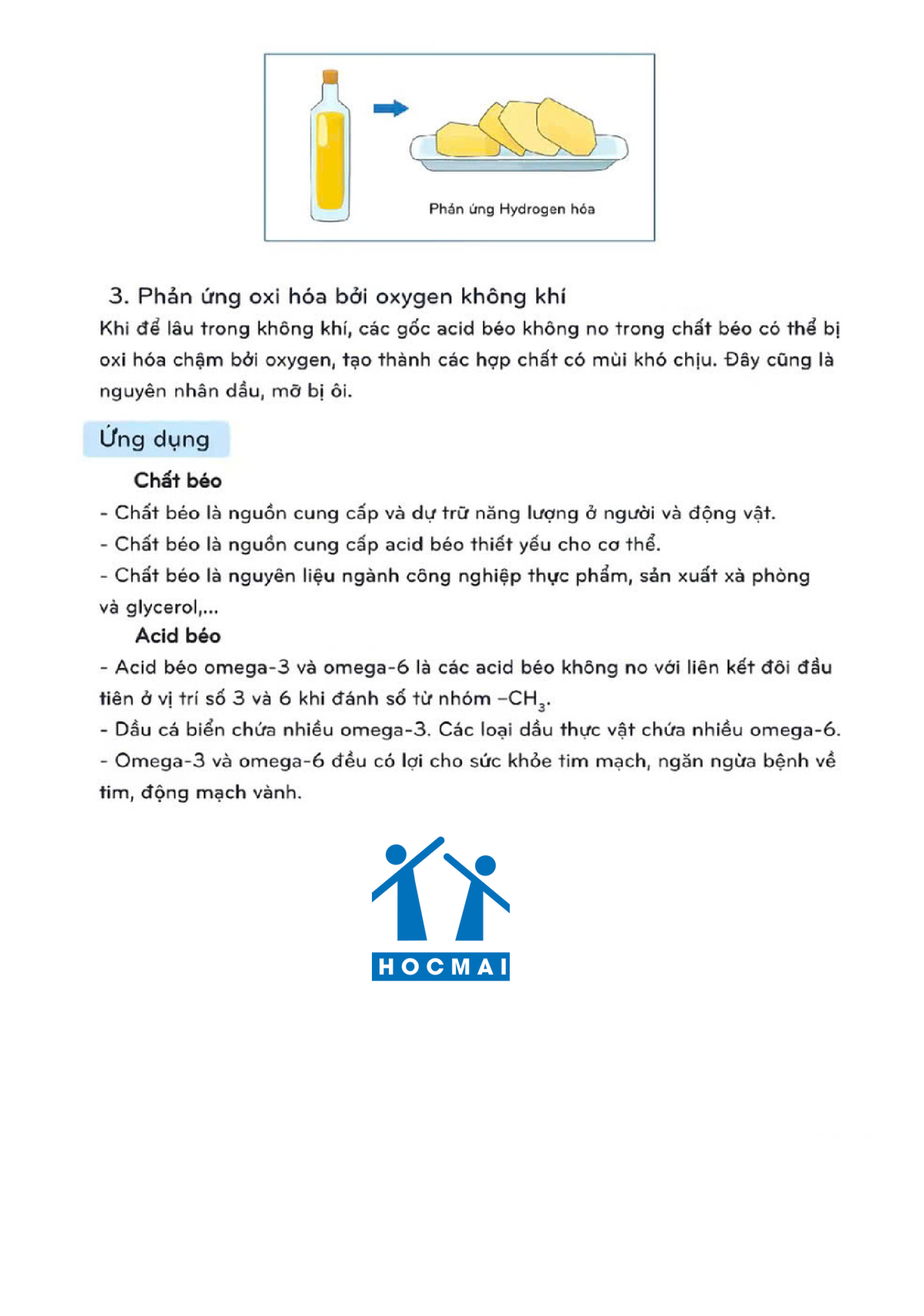 Phản ứng Hydrogen hóa

3. Phản ứng oxi hóa bởi oxygen không khí

Khi để lâu trong không khí, các gốc acid béo không no trong chất béo có thể bị oxi hóa chậm bởi oxygen, tạo thành các hợp chất có mùi khó chịu. Đây cũng là nguyên nhân dầu, mỡ bị ôi.

Ứng dụng

Chất béo

- Chất béo là nguồn cung cấp và dự trữ năng lượng ở người và động vật.

- Chất béo là nguồn cung cấp acid béo thiết yếu cho cơ thể.

- Chất béo là nguyên liệu ngành công nghiệp thực phẩm, sản xuất xà phòng và glycerol,...

Acid béo

- Acid béo omega-3 và omega-6 là các acid béo không no với liên kết đôi đầu tiên ở vị trí số 3 và 6 khi đánh số từ nhóm $-CH_3$.

- Dầu cá biển chứa nhiều omega-3. Các loại dầu thực vật chứa nhiều omega-6.

- Omega-3 và omega-6 đều có lợi cho sức khỏe tim mạch, ngăn ngừa bệnh về tim, động mạch vành.

HOCMAI